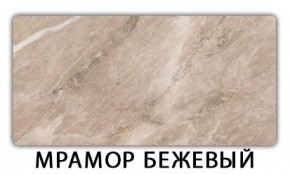 МРАМОР БЕЖЕВЫЙ